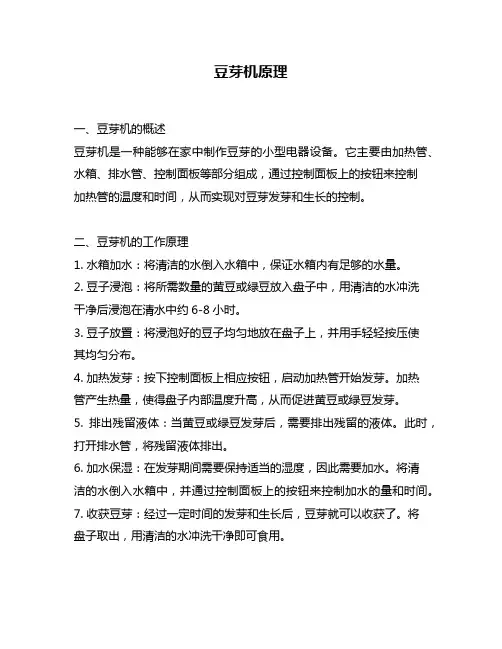 豆芽机原理

一、豆芽机的概述

豆芽机是一种能够在家中制作豆芽的小型电器设备。它主要由加热管、水箱、排水管、控制面板等部分组成，通过控制面板上的按钮来控制加热管的温度和时间，从而实现对豆芽发芽和生长的控制。

二、豆芽机的工作原理

1. 水箱加水：将清洁的水倒入水箱中，保证水箱内有足够的水量。

2. 豆子浸泡：将所需数量的黄豆或绿豆放入盘子中，用清洁的水冲洗干净后浸泡在清水中约 6-8 小时。

3. 豆子放置：将浸泡好的豆子均匀地放在盘子上，并用手轻轻按压使其均匀分布。

4. 加热发芽：按下控制面板上相应按钮，启动加热管开始发芽。加热管产生热量，使得盘子内部温度升高，从而促进黄豆或绿豆发芽。

5. 排出残留液体：当黄豆或绿豆发芽后，需要排出残留的液体。此时，打开排水管，将残留液体排出。

6. 加水保湿：在发芽期间需要保持适当的湿度，因此需要加水。将清洁的水倒入水箱中，并通过控制面板上的按钮来控制加水的量和时间。

7. 收获豆芽：经过一定时间的发芽和生长后，豆芽就可以收获了。将盘子取出，用清洁的水冲洗干净即可食用。